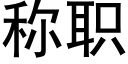 称职